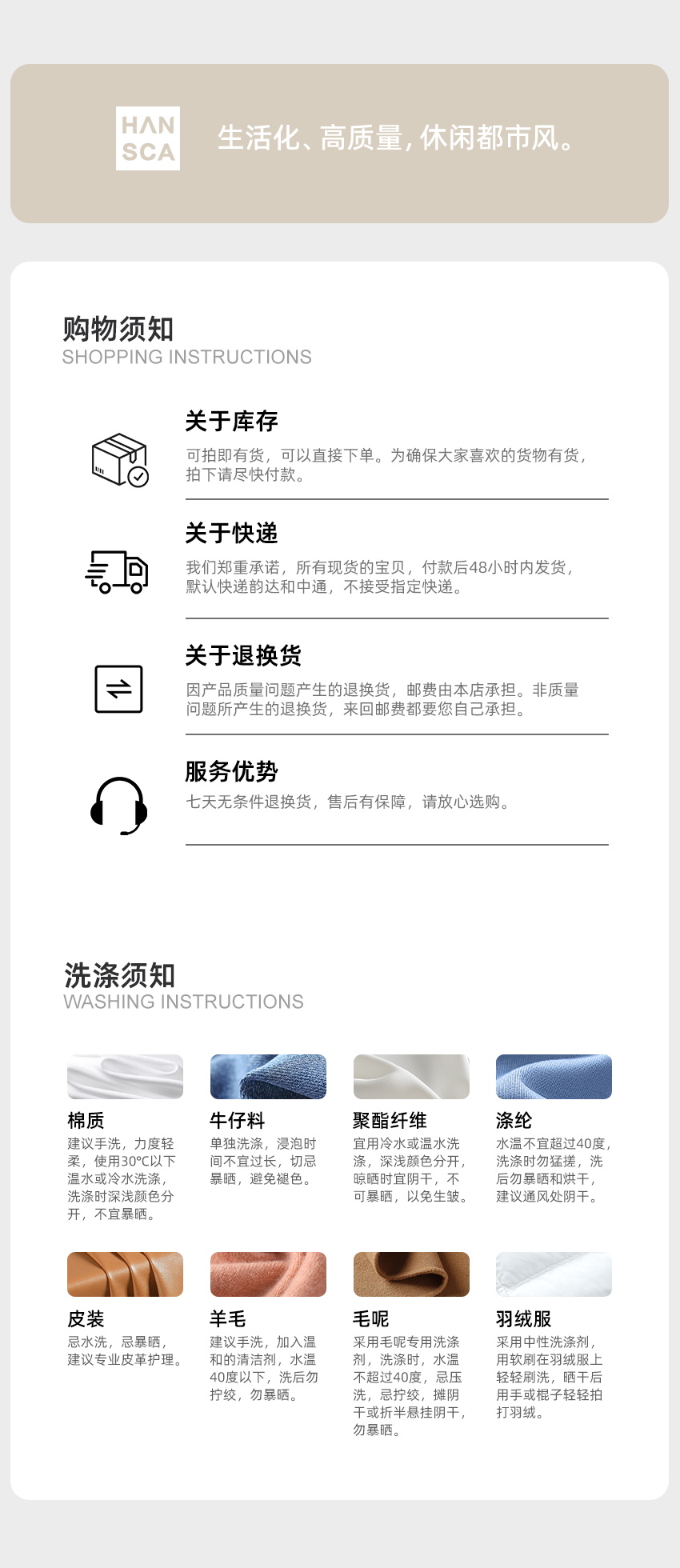 HAN
SCA

生活化、高质量，休闲都市风。

购物须知
SHOPPING INSTRUCTIONS

关于库存
可拍即有货，可以直接下单。为确保大家喜欢的货物有货，拍下请尽快付款。

关于快递
我们郑重承诺，所有现货的宝贝，付款后48小时内发货，默认快递韵达和中通，不接受指定快递。

关于退换货
因产品质量问题产生的退换货，邮费由本店承担。非质量问题所产生的退换货，来回邮费都要您自己承担。

服务优势
七天无条件退换货，售后有保障，请放心选购。

洗涤须知
WASHING INSTRUCTIONS

棉质
建议手洗，力度轻柔，使用30°C以下温水或冷水洗涤，洗涤时深浅颜色分开，不宜暴晒。

牛仔料
单独洗涤，浸泡时间不宜过长，切忌暴晒，避免褪色。

聚酯纤维
宜用冷水或温水洗涤，深浅颜色分开，晾晒时宜阴干，不可暴晒，以免生皱。

涤纶
水温不宜超过40度，洗涤时勿猛搓，洗后勿暴晒和烘干，建议通风处阴干。

皮装
忌水洗，忌暴晒，建议专业皮革护理。

羊毛
建议手洗，加入温和的清洁剂，水温40度以下，洗后勿拧绞，勿暴晒。

毛呢
采用毛呢专用洗涤剂，洗涤时，水温不超过40度，忌压洗，忌拧绞，摊阴干或折半悬挂阴干，勿暴晒。

羽绒服
采用中性洗涤剂，用软刷在羽绒服上轻轻刷洗，晒干后用手或棍子轻轻拍打羽绒。